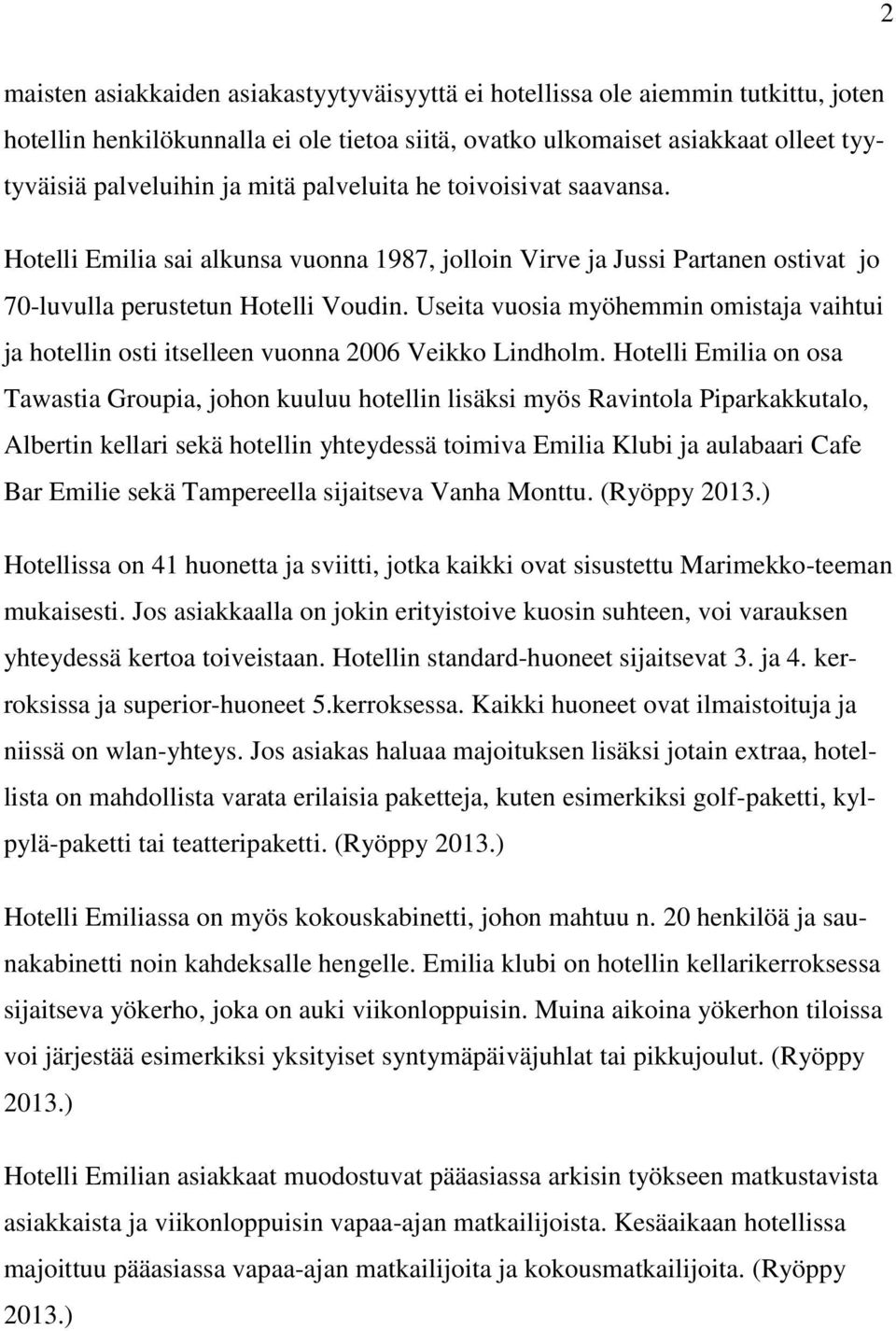 2

maisten asiakkaiden asiakastyytyväisyyttä ei hotellissa ole aiemmin tutkittu, joten hotellin henkilökunnalla ei ole tietoa siitä, ovatko ulkomaiset asiakkaat olleet tyytyväisiä palveluihin ja mitä palveluita he toivoisivat saavansa.

Hotelli Emilia sai alkunsa vuonna 1987, jolloin Virve ja Jussi Partanen ostivat jo 70-luvulla perustetun Hotelli Voudin. Useita vuosia myöhemmin omistaja vaihtui ja hotellin osti itselleen vuonna 2006 Veikko Lindholm. Hotelli Emilia on osa Tawastia Groupia, johon kuuluu hotellin lisäksi myös Ravintola Piparkakkutalo, Albertin kellari sekä hotellin yhteydessä toimiva Emilia Klubi ja aulabaari Cafe Bar Emilie sekä Tampereella sijaitseva Vanha Monttu. (Ryöppy 2013.)

Hotellissa on 41 huonetta ja sviitti, jotka kaikki ovat sisustettu Marimekko-teeman mukaisesti. Jos asiakkaalla on jokin erityistoive kuosin suhteen, voi varauksen yhteydessä kertoa toiveistaan. Hotellin standard-huoneet sijaitsevat 3. ja 4. kerroksissa ja superior-huoneet 5.kerroksessa. Kaikki huoneet ovat ilmaistoituja ja niissä on wlan-yhteys. Jos asiakas haluaa majoituksen lisäksi jotain extraa, hotellista on mahdollista varata erilaisia paketteja, kuten esimerkiksi golf-paketti, kylpylä-paketti tai teatteripaketti. (Ryöppy 2013.)

Hotelli Emiliassa on myös kokouskabinetti, johon mahtuu n. 20 henkilöä ja saunakabinetti noin kahdeksalle hengelle. Emilia klubi on hotellin kellarikerroksessa sijaitseva yökerho, joka on auki viikonloppuisin. Muina aikoina yökerhon tiloissa voi järjestää esimerkiksi yksityiset syntymäpäiväjuhlat tai pikkujoulut. (Ryöppy 2013.)

Hotelli Emilian asiakkaat muodostuvat pääasiassa arkisin työkseen matkustavista asiakkaista ja viikonloppuisin vapaa-ajan matkailijoista. Kesäaikaan hotellissa majoittuu pääasiassa vapaa-ajan matkailijoita ja kokousmatkailijoita. (Ryöppy 2013.)